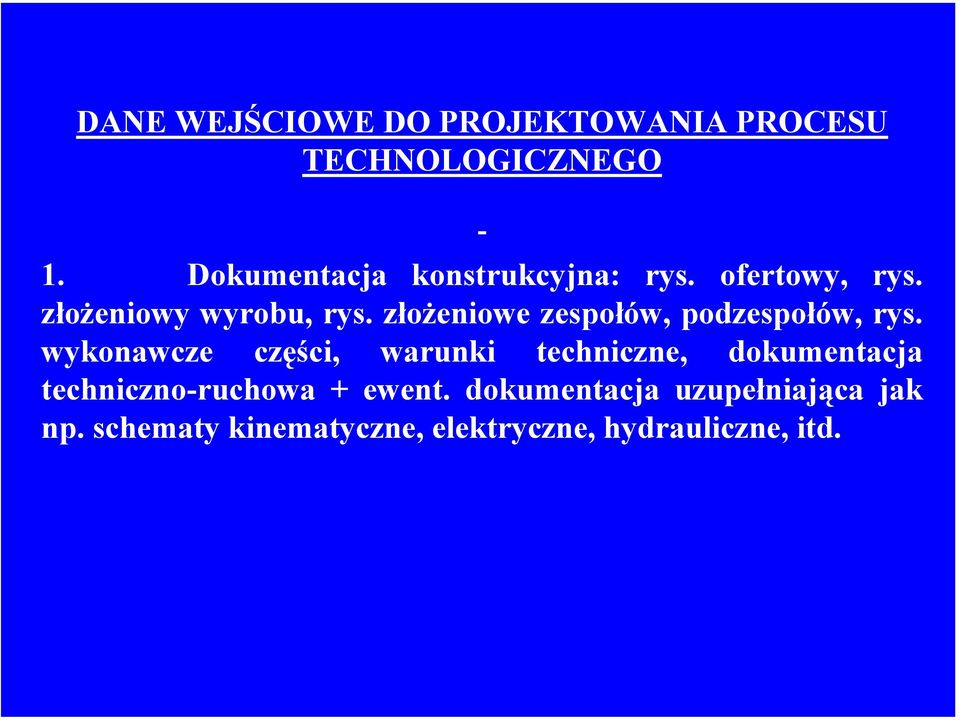 DANE WEJŚCIOWE DO PROJEKTOWANIA PROCESU TECHNOLOGICZNEGO

-

1. Dokumentacja konstrukcyjna: rys. ofertowy, rys. złożeniowy wyrobu, rys. złożeniowe zespołów, podzespołów, rys. wykonawcze części, warunki techniczne, dokumentacja techniczno-ruchowa + ewent. dokumentacja uzupełniająca jak np. schematy kinematyczne, elektryczne, hydrauliczne, itd.